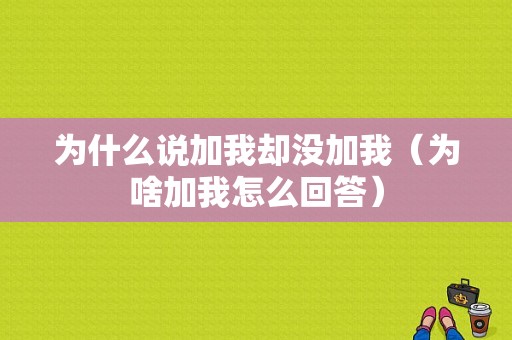 为什么说加我却没加我（为啥加我怎么回答）